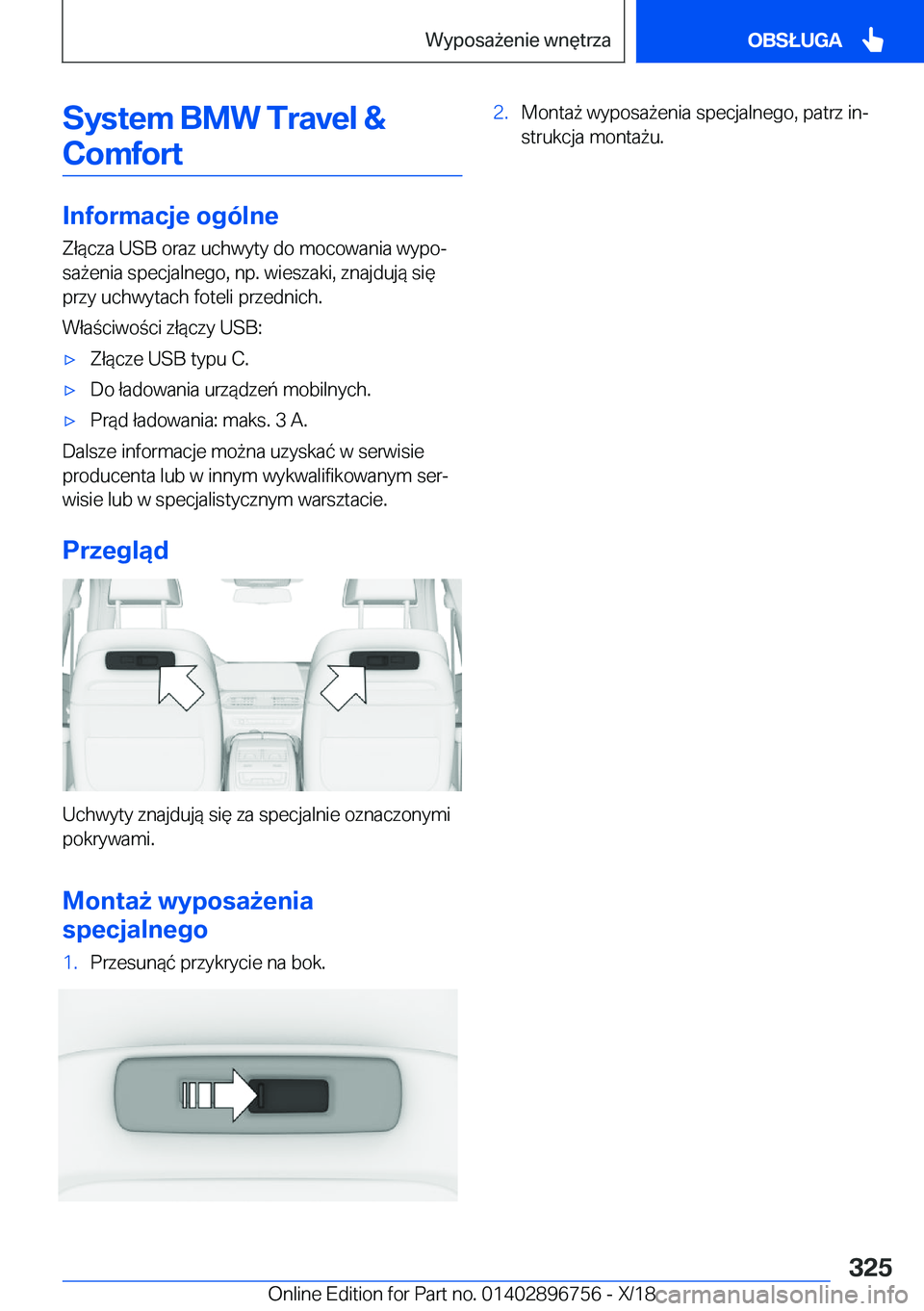 Wyposażenie wnętrza

OBSŁUGA

System BMW Travel & Comfort

Informacje ogólne

Złącza USB oraz uchwyty do mocowania wyposażenia specjalnego, np. wieszaki, znajdują się przy uchwytach foteli przednich.

Właściwości złączy USB:

▷ Złącze USB typu C.

▷ Do ładowania urządzeń mobilnych.

▷ Prąd ładowania: maks. 3 A.

Dalsze informacje można uzyskać w serwisie producenta lub w innym wykwalifikowanym serwisie lub w specjalistycznym warsztacie.

Przegląd

Uchwyty znajdują się za specjalnie oznaczonymi pokrywami.

Montaż wyposażenia specjalnego

1. Przesunąć przykrycie na bok.

2. Montaż wyposażenia specjalnego, patrz instrukcja montażu.

325

Online Edition for Part no. 01402896756 - X/18

carmanualsonline.info